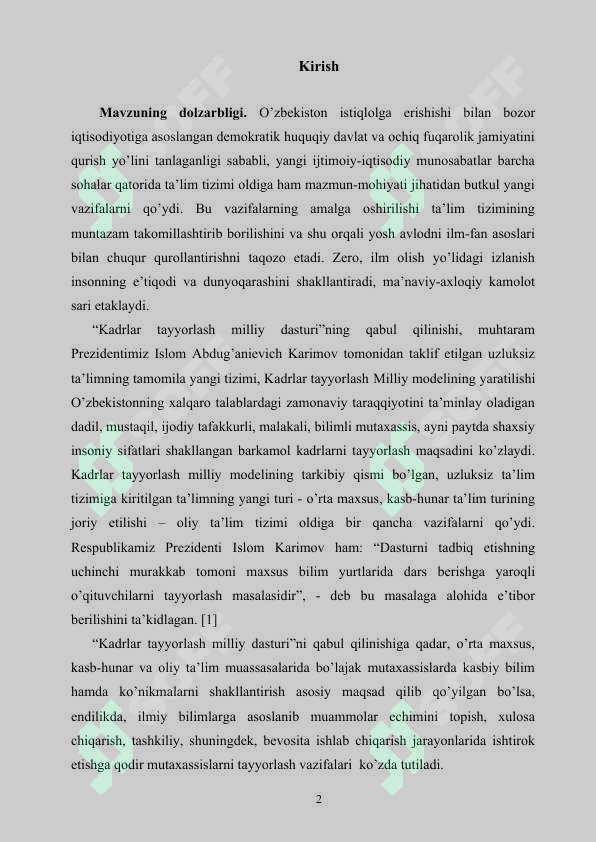 Kirish

Mavzuning dolzarbligi. O'zbekiston istiqlolga erishishi bilan bozor iqtisodiyotiga asoslangan demokratik huquqiy davlat va ochiq fuqarolik jamiyatini qurish yo'lini tanlaganligi sababli, yangi ijtimoiy-iqtisodiy munosabatlar barcha sohalar qatorida ta'lim tizimi oldiga ham mazmun-mohiyati jihatidan butkul yangi vazifalarni qo'ydi. Bu vazifalarning amalga oshirilishi ta'lim tizimining muntazam takomillashtirib borilishini va shu orqali yosh avlodni ilm-fan asoslari bilan chuqur qurollantirishni taqozo etadi. Zero, ilm olish yo'lidagi izlanish insonning e'tiqodi va dunyoqarashini shakllantiradi, ma'naviy-axloqiy kamolot sari etaklaydi.

"Kadrlar tayyorlash milliy dasturi"ning qabul qilinishi, muhtaram Prezidentimiz Islom Abdug'anievich Karimov tomonidan taklif etilgan uzluksiz ta'limning tamomila yangi tizimi, Kadrlar tayyorlash Milliy modelining yaratilishi O'zbekistonning xalqaro talablardagi zamonaviy taraqqiyotini ta'minlay oladigan dadil, mustaqil, ijodiy tafakkurli, malakali, bilimli mutaxassis, ayni paytda shaxsiy insoniy sifatlari shakllangan barkamol kadrlarni tayyorlash maqsadini ko'zlaydi. Kadrlar tayyorlash milliy modelining tarkibiy qismi bo'lgan, uzluksiz ta'lim tizimiga kiritilgan ta'limning yangi turi - o'rta maxsus, kasb-hunar ta'lim turining joriy etilishi – oliy ta'lim tizimi oldiga bir qancha vazifalarni qo'ydi. Respublikamiz Prezidenti Islom Karimov ham: "Dasturni tadbiq etishning uchinchi murakkab tomoni maxsus bilim yurtlarida dars berishga yaroqli o'qituvchilarni tayyorlash masalasidir", - deb bu masalaga alohida e'tibor berilishini ta'kidlagan. [1]

"Kadrlar tayyorlash milliy dasturi"ni qabul qilinishiga qadar, o'rta maxsus, kasb-hunar va oliy ta'lim muassasalarida bo'lajak mutaxassislarda kasbiy bilim hamda ko'nikmalarni shakllantirish asosiy maqsad qilib qo'yilgan bo'lsa, endilikda, ilmiy bilimlarga asoslanib muammolar echimini topish, xulosa chiqarish, tashkiliy, shuningdek, bevosita ishlab chiqarish jarayonlarida ishtirok etishga qodir mutaxassislarni tayyorlash vazifalari ko'zda tutiladi.

2